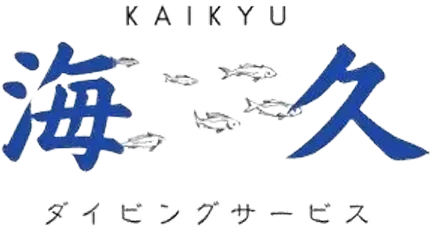 KAIKYU

海久

ダイビングサービス